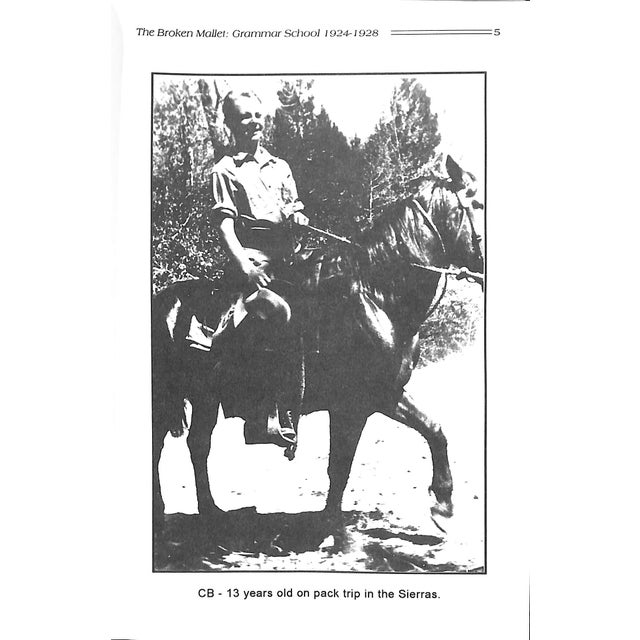 The Broken Mallet: Grammar School 1924-1928 5

CB - 13 years old on pack trip in the Sierras.